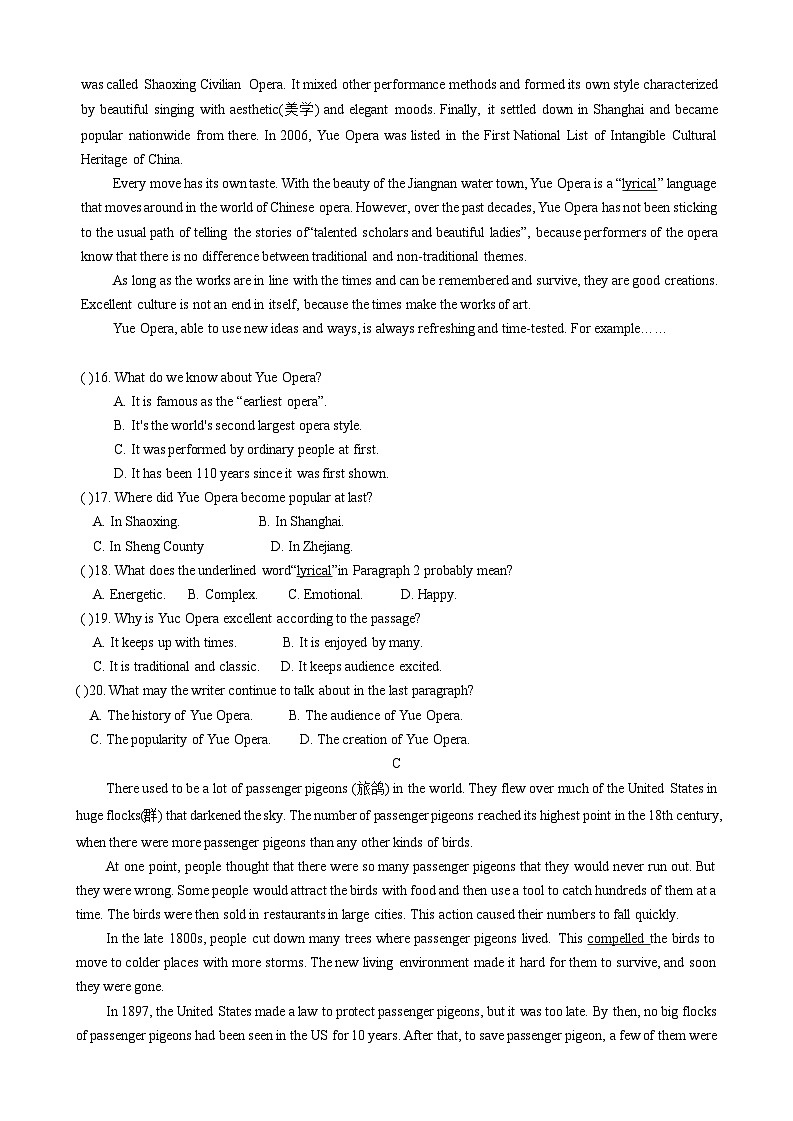 was called Shaoxing Civilian Opera. It mixed other performance methods and formed its own style characterized by beautiful singing with aesthetic(美学) and elegant moods. Finally, it settled down in Shanghai and became popular nationwide from there. In 2006, Yue Opera was listed in the First National List of Intangible Cultural Heritage of China.

Every move has its own taste. With the beauty of the Jiangnan water town, Yue Opera is a "lyrical" language that moves around in the world of Chinese opera. However, over the past decades, Yue Opera has not been sticking to the usual path of telling the stories of"talented scholars and beautiful ladies", because performers of the opera know that there is no difference between traditional and non-traditional themes.

As long as the works are in line with the times and can be remembered and survive, they are good creations. Excellent culture is not an end in itself, because the times make the works of art.

Yue Opera, able to use new ideas and ways, is always refreshing and time-tested. For example……

( )16. What do we know about Yue Opera?
A. It is famous as the "earliest opera".
B. It's the world's second largest opera style.
C. It was performed by ordinary people at first.
D. It has been 110 years since it was first shown.
( )17. Where did Yue Opera become popular at last?
A. In Shaoxing.
B. In Shanghai.
C. In Sheng County
D. In Zhejiang.
( )18. What does the underlined word"lyrical"in Paragraph 2 probably mean?
A. Energetic.
B. Complex.
C. Emotional.
D. Happy.
( )19. Why is Yuc Opera excellent according to the passage?
A. It keeps up with times.
B. It is enjoyed by many.
C. It is traditional and classic.
D. It keeps audience excited.
( )20. What may the writer continue to talk about in the last paragraph?
A. The history of Yue Opera.
B. The audience of Yue Opera.
C. The popularity of Yue Opera.
D. The creation of Yue Opera.

C

There used to be a lot of passenger pigeons (旅鸽) in the world. They flew over much of the United States in huge flocks(群) that darkened the sky. The number of passenger pigeons reached its highest point in the 18th century, when there were more passenger pigeons than any other kinds of birds.

At one point, people thought that there were so many passenger pigeons that they would never run out. But they were wrong. Some people would attract the birds with food and then use a tool to catch hundreds of them at a time. The birds were then sold in restaurants in large cities. This action caused their numbers to fall quickly.

In the late 1800s, people cut down many trees where passenger pigeons lived. This compelled the birds to move to colder places with more storms. The new living environment made it hard for them to survive, and soon they were gone.

In 1897, the United States made a law to protect passenger pigeons, but it was too late. By then, no big flocks of passenger pigeons had been seen in the US for 10 years. After that, to save passenger pigeon, a few of them were